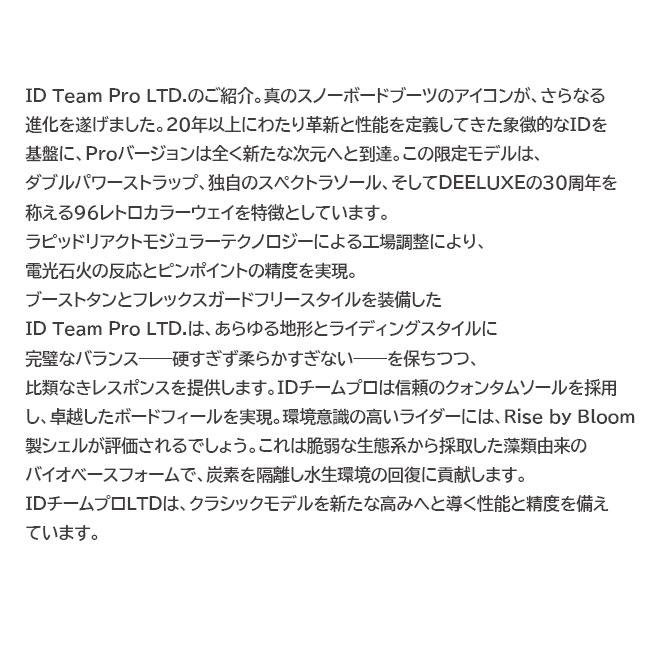 ID Team Pro LTD.のご紹介。真のスノーボードブーツのアイコンが、さらなる進化を遂げました。20年以上にわたり革新と性能を定義してきた象徴的なIDを基盤に、Proバージョンは全く新たな次元へと到達。この限定モデルは、ダブルパワーストラップ、独自のスペクトラソール、そしてDEELUXEの30周年を称える96レトロカラーウェイを特徴としています。

ラピッドリアクトモジュラーテクノロジーによる工場調整により、電光石火の反応とピンポイントの精度を実現。

ブーストタンとフレックスガードフリースタイルを装備したID Team Pro LTD.は、あらゆる地形とライディングスタイルに完璧なバランス——硬すぎず柔らかすぎない——を保ちつつ、比類なきレスポンスを提供します。IDチームプロは信頼のクォンタムソールを採用し、卓越したボードフィールを実現。環境意識の高いライダーには、Rise by Bloom製シェルが評価されるでしょう。これは脆弱な生態系から採取した藻類由来のバイオベースフォームで、炭素を隔離し水生環境の回復に貢献します。

IDチームプロLTDは、クラシックモデルを新たな高みへと導く性能と精度を備えています。